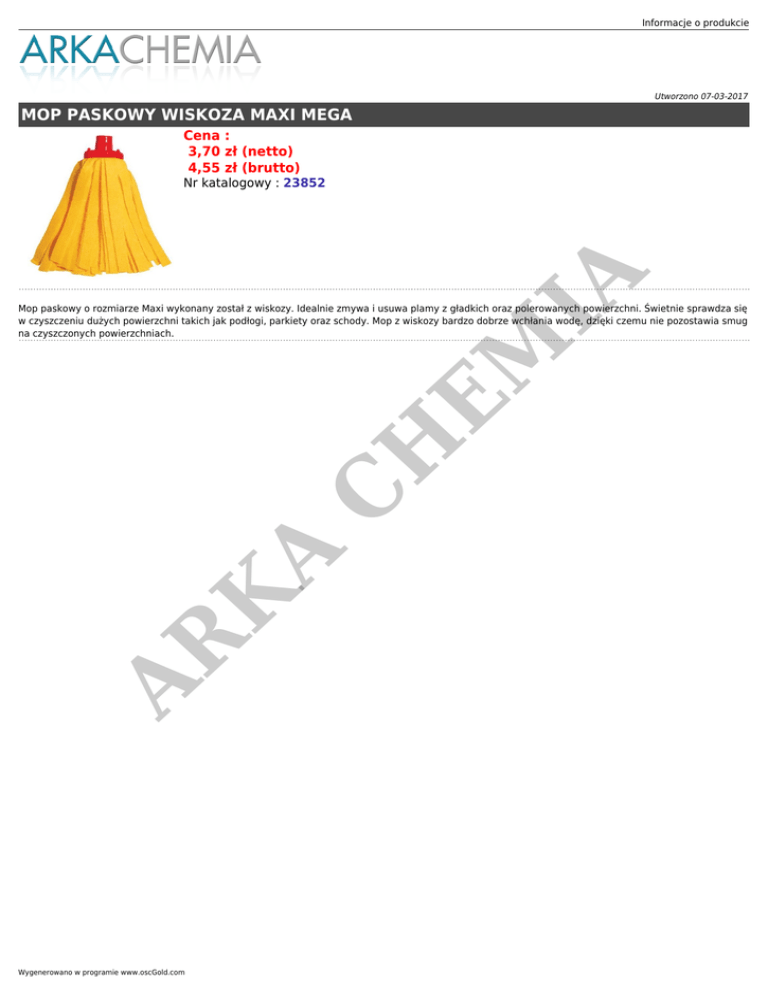 Informacje o produkcie

ARKACHEMIA

Utworzono 07-03-2017

MOP PASKOWY WISKOZA MAXI MEGA

Cena :
3,70 zł (netto)
4,55 zł (brutto)
Nr katalogowy : 23852

Mop paskowy o rozmiarze Maxi wykonany został z wiskozy. Idealnie zmywa i usuwa plamy z gładkich oraz polerowanych powierzchni. Świetnie sprawdza się w czyszczeniu dużych powierzchni takich jak podłogi, parkiety oraz schody. Mop z wiskozy bardzo dobrze wchłania wodę, dzięki czemu nie pozostawia smug na czyszczonych powierzchniach.

Wygenerowano w programie www.oscGold.com

ARKA CHEMIA